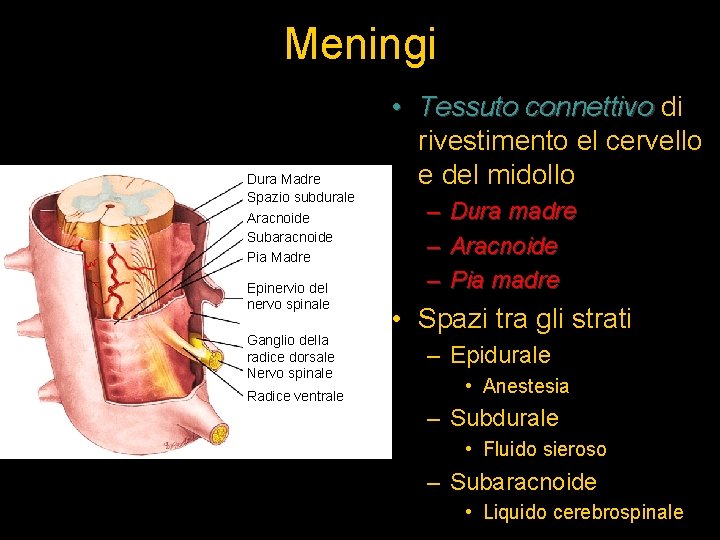 Meningi

Dura Madre
Spazio subdurale
Aracnoide
Subaracnoide
Pia Madre
Epinervio del nervo spinale
Ganglio della radice dorsale
Nervo spinale
Radice ventrale

• Tessuto connettivo di rivestimento el cervello e del midollo
– Dura madre
– Aracnoide
– Pia madre
• Spazi tra gli strati
– Epidurale
• Anestesia
– Subdurale
• Fluido sieroso
– Subaracnoide
• Liquido cerebrospinale